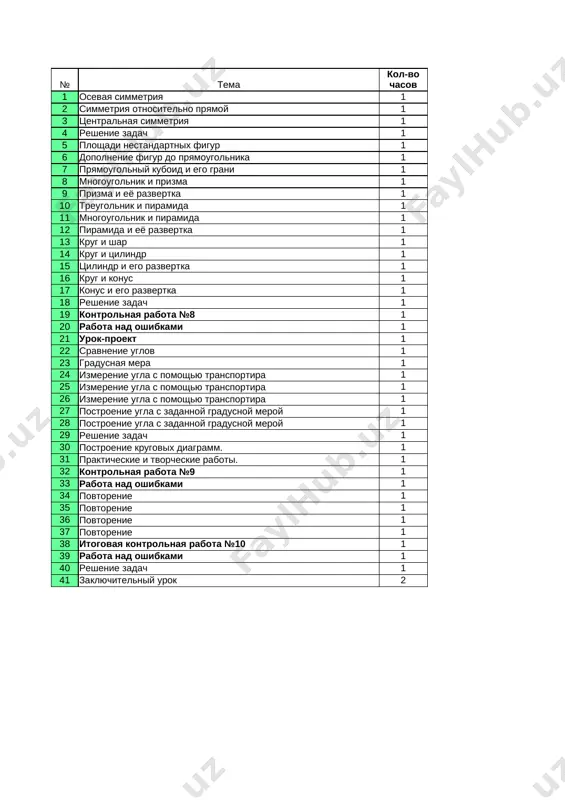 | № | Тема | Кол-во часов |
|---|---|---|
| 1 | Осевая симметрия | 1 |
| 2 | Симметрия относительно прямой | 1 |
| 3 | Центральная симметрия | 1 |
| 4 | Решение задач | 1 |
| 5 | Площади нестандартных фигур | 1 |
| 6 | Дополнение фигур до прямоугольника | 1 |
| 7 | Прямоугольный кубоид и его грани | 1 |
| 8 | Многоугольник и призма | 1 |
| 9 | Призма и её развертка | 1 |
| 10 | Треугольник и пирамида | 1 |
| 11 | Многоугольник и пирамида | 1 |
| 12 | Пирамида и её развертка | 1 |
| 13 | Круг и шар | 1 |
| 14 | Круг и цилиндр | 1 |
| 15 | Цилиндр и его развертка | 1 |
| 16 | Круг и конус | 1 |
| 17 | Конус и его развертка | 1 |
| 18 | Решение задач | 1 |
| 19 | **Контрольная работа №8** | 1 |
| 20 | **Работа над ошибками** | 1 |
| 21 | **Урок-проект** | 1 |
| 22 | Сравнение углов | 1 |
| 23 | Градусная мера | 1 |
| 24 | Измерение угла с помощью транспортира | 1 |
| 25 | Измерение угла с помощью транспортира | 1 |
| 26 | Измерение угла с помощью транспортира | 1 |
| 27 | Построение угла с заданной градусной мерой | 1 |
| 28 | Построение угла с заданной градусной мерой | 1 |
| 29 | Решение задач | 1 |
| 30 | Построение круговых диаграмм. | 1 |
| 31 | Практические и творческие работы. | 1 |
| 32 | **Контрольная работа №9** | 1 |
| 33 | **Работа над ошибками** | 1 |
| 34 | Повторение | 1 |
| 35 | Повторение | 1 |
| 36 | Повторение | 1 |
| 37 | Повторение | 1 |
| 38 | **Итоговая контрольная работа №10** | 1 |
| 39 | **Работа над ошибками** | 1 |
| 40 | Решение задач | 1 |
| 41 | Заключительный урок | 2 |

FaylHub.uz